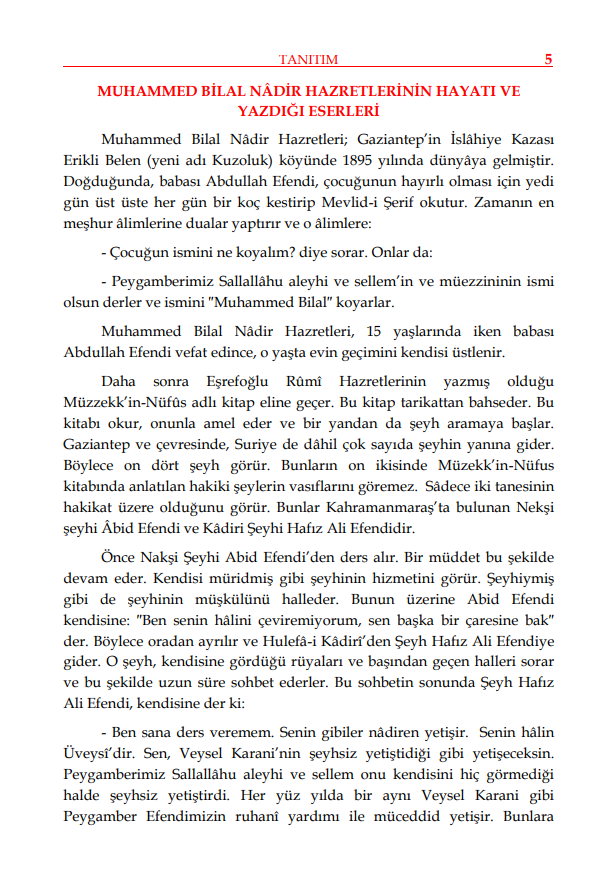 TANITIM 5

MUHAMMED BİLAL NÂDİR HAZRETLERİNİN HAYATI VE YAZDIĞI ESERLERİ

Muhammed Bilal Nâdir Hazretleri; Gaziantep'in İslâhiye Kazası Erikli Belen (yeni adı Kuzoluk) köyünde 1895 yılında dünyâya gelmiştir. Doğduğunda, babası Abdullah Efendi, çocuğunun hayırlı olması için yedi gün üst üste her gün bir koç kestirip Mevlid-i Şerif okutur. Zamanın en meşhur âlimlerine dualar yaptırır ve o âlimlere:

- Çocuğun ismini ne koyalım? diye sorar. Onlar da:

- Peygamberimiz Sallallâhu aleyhi ve sellem'in ve müezzininin ismi olsun derler ve ismini "Muhammed Bilal" koyarlar.

Muhammed Bilal Nâdir Hazretleri, 15 yaşlarında iken babası Abdullah Efendi vefat edince, o yaşta evin geçimini kendisi üstlenir.

Daha sonra Eşrefoğlu Rûmî Hazretlerinin yazmış olduğu Müzzekk'in-Nüfûs adlı kitap eline geçer. Bu kitap tarikattan bahseder. Bu kitabı okur, onunla amel eder ve bir yandan da şeyh aramaya başlar. Gaziantep ve çevresinde, Suriye de dâhil çok sayıda şeyhin yanına gider. Böylece on dört şeyh görür. Bunların on ikisinde Müzekk'in-Nüfus kitabında anlatılan hakiki şeylerin vasıflarını göremez. Sâdece iki tanesinin hakikat üzere olduğunu görür. Bunlar Kahramanmaraş'ta bulunan Nekşi şeyhi Âbid Efendi ve Kâdiri Şeyhi Hafız Ali Efendidir.

Önce Nakşi Şeyhi Abid Efendi'den ders alır. Bir müddet bu şekilde devam eder. Kendisi müridmiş gibi şeyhinin hizmetini görür. Şeyhiymiş gibi de şeyhinin müşkülünü halleder. Bunun üzerine Abid Efendi kendisine: "Ben senin hâlini çeviremiyorum, sen başka bir çaresine bak" der. Böylece oradan ayrılır ve Hulefâ-i Kâdirî'den Şeyh Hafız Ali Efendiye gider. O şeyh, kendisine gördüğü rüyaları ve başından geçen halleri sorar ve bu şekilde uzun süre sohbet ederler. Bu sohbetin sonunda Şeyh Hafız Ali Efendi, kendisine der ki:

- Ben sana ders veremem. Senin gibiler nâdiren yetişir. Senin hâlin Üveysî'dir. Sen, Veysel Karani'nin şeyhsiz yetiştidiği gibi yetişeceksin. Peygamberimiz Sallallâhu aleyhi ve sellem onu kendisini hiç görmediği halde şeyhsiz yetiştirdi. Her yüz yılda bir aynı Veysel Karani gibi Peygamber Efendimizin ruhanî yardımı ile müceddid yetişir. Bunlara